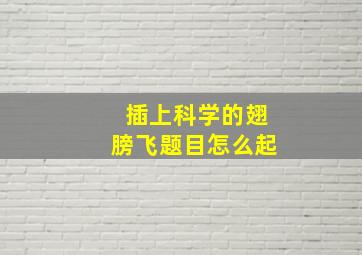 插上科学的翅膀飞题目怎么起